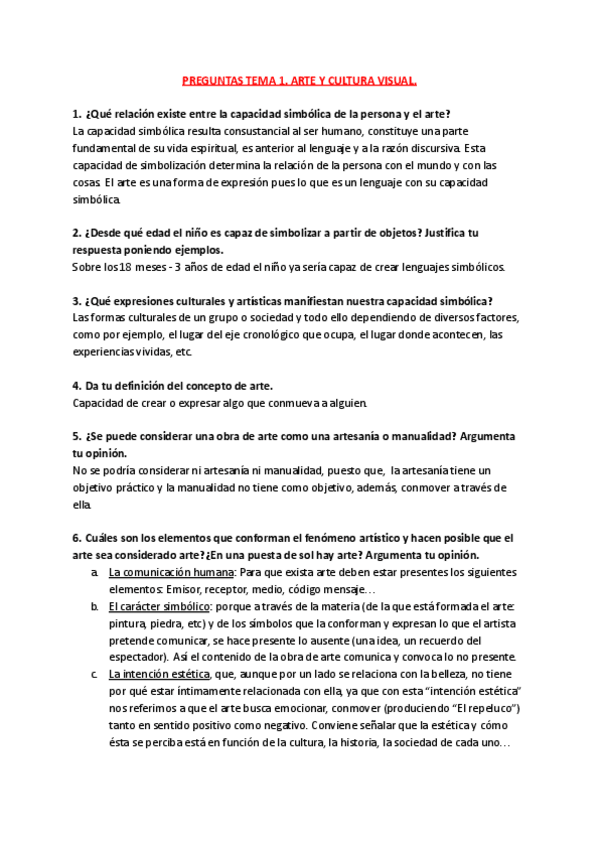 PREGUNTAS TEMA 1. ARTE Y CULTURA VISUAL.

1. ¿Qué relación existe entre la capacidad simbólica de la persona y el arte?
La capacidad simbólica resulta consustancial al ser humano, constituye una parte fundamental de su vida espiritual, es anterior al lenguaje y a la razón discursiva. Esta capacidad de simbolización determina la relación de la persona con el mundo y con las cosas. El arte es una forma de expresión pues lo que es un lenguaje con su capacidad simbólica.

2. ¿Desde qué edad el niño es capaz de simbolizar a partir de objetos? Justifica tu respuesta poniendo ejemplos.
Sobre los 18 meses - 3 años de edad el niño ya sería capaz de crear lenguajes simbólicos.

3. ¿Qué expresiones culturales y artísticas manifiestan nuestra capacidad simbólica?
Las formas culturales de un grupo o sociedad y todo ello dependiendo de diversos factores, como por ejemplo, el lugar del eje cronológico que ocupa, el lugar donde acontecen, las experiencias vividas, etc.

4. Da tu definición del concepto de arte.
Capacidad de crear o expresar algo que conmueva a alguien.

5. ¿Se puede considerar una obra de arte como una artesanía o manualidad? Argumenta tu opinión.
No se podría considerar ni artesanía ni manualidad, puesto que, la artesanía tiene un objetivo práctico y la manualidad no tiene como objetivo, además, conmover a través de ella.

6. Cuáles son los elementos que conforman el fenómeno artístico y hacen posible que el arte sea considerado arte? ¿En una puesta de sol hay arte? Argumenta tu opinión.
a. La comunicación humana: Para que exista arte deben estar presentes los siguientes elementos: Emisor, receptor, medio, código mensaje…
b. El carácter simbólico: porque a través de la materia (de la que está formada el arte: pintura, piedra, etc) y de los símbolos que la conforman y expresan lo que el artista pretende comunicar, se hace presente lo ausente (una idea, un recuerdo del espectador). Así el contenido de la obra de arte comunica y convoca lo no presente.
c. La intención estética, que, aunque por un lado se relaciona con la belleza, no tiene por qué estar íntimamente relacionada con ella, ya que con esta "intención estética" nos referimos a que el arte busca emocionar, conmover (produciendo "El repeluco") tanto en sentido positivo como negativo. Conviene señalar que la estética y cómo ésta se perciba está en función de la cultura, la historia, la sociedad de cada uno…